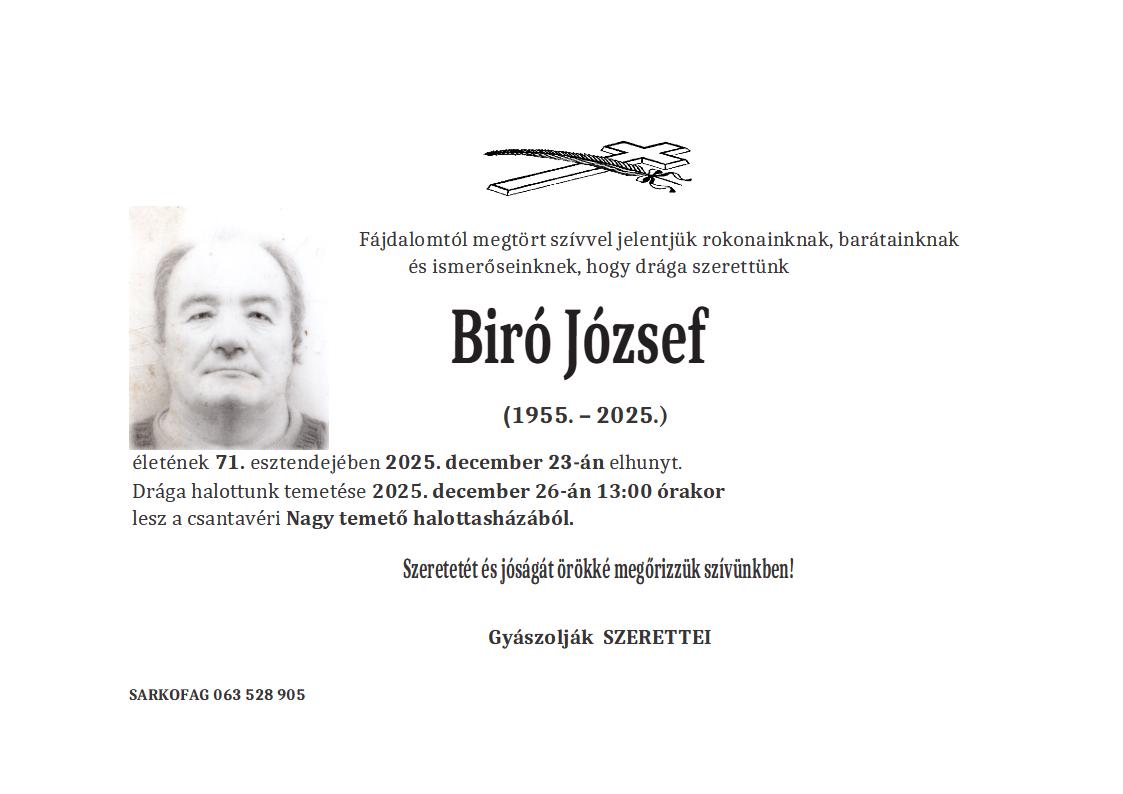 Fájdalomtól megtört szívvel jelentjük rokonainknak, barátainknak és ismerőseinknek, hogy drága szerettünk

Biró József

(1955. – 2025.)

életének 71. esztendejében 2025. december 23-án elhunyt.
Drága halottunk temetése 2025. december 26-án 13:00 órakor lesz a csantavéri Nagy temető halottasházából.

Szeretetét és jóságát örökké megőrizzük szívünkben!

Gyászolják SZERETTEI

SARKOFAG 063 528 905